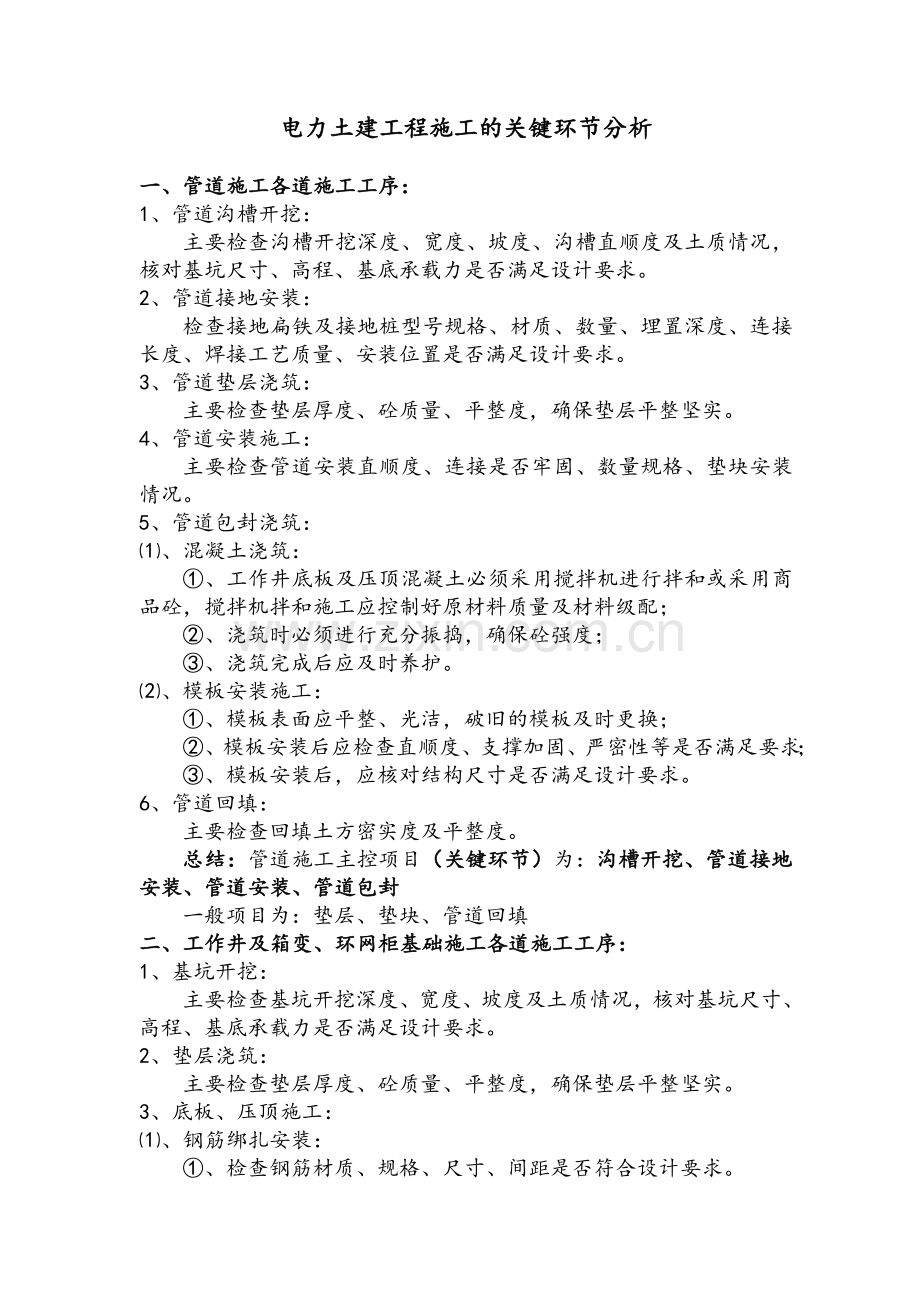 电力土建工程施工的关键环节分析

一、管道施工各道施工工序：

1、管道沟槽开挖：

主要检查沟槽开挖深度、宽度、坡度、沟槽直顺度及土质情况，核对基坑尺寸、高程、基底承载力是否满足设计要求。

2、管道接地安装：

检查接地扁铁及接地桩型号规格、材质、数量、埋置深度、连接长度、焊接工艺质量、安装位置是否满足设计要求。

3、管道垫层浇筑：

主要检查垫层厚度、砼质量、平整度，确保垫层平整坚实。

4、管道安装施工：

主要检查管道安装直顺度、连接是否牢固、数量规格、垫块安装情况。

5、管道包封浇筑：

⑴、混凝土浇筑：

①、工作井底板及压顶混凝土必须采用搅拌机进行拌和或采用商品砼，搅拌机拌和施工应控制好原材料质量及材料级配；

②、浇筑时必须进行充分振捣，确保砼强度；

③、浇筑完成后应及时养护。

⑵、模板安装施工：

①、模板表面应平整、光洁，破旧的模板及时更换；

②、模板安装后应检查直顺度、支撑加固、严密性等是否满足要求；

③、模板安装后，应核对结构尺寸是否满足设计要求。

6、管道回填：

主要检查回填土方密实度及平整度。

总结：管道施工主控项目（关键环节）为：沟槽开挖、管道接地安装、管道安装、管道包封

一般项目为：垫层、垫块、管道回填

二、工作井及箱变、环网柜基础施工各道施工工序：

1、基坑开挖：

主要检查基坑开挖深度、宽度、坡度及土质情况，核对基坑尺寸、高程、基底承载力是否满足设计要求。

2、垫层浇筑：

主要检查垫层厚度、砼质量、平整度，确保垫层平整坚实。

3、底板、压顶施工：

⑴、钢筋绑扎安装：

①、检查钢筋材质、规格、尺寸、间距是否符合设计要求。

www.zixin.com.cn